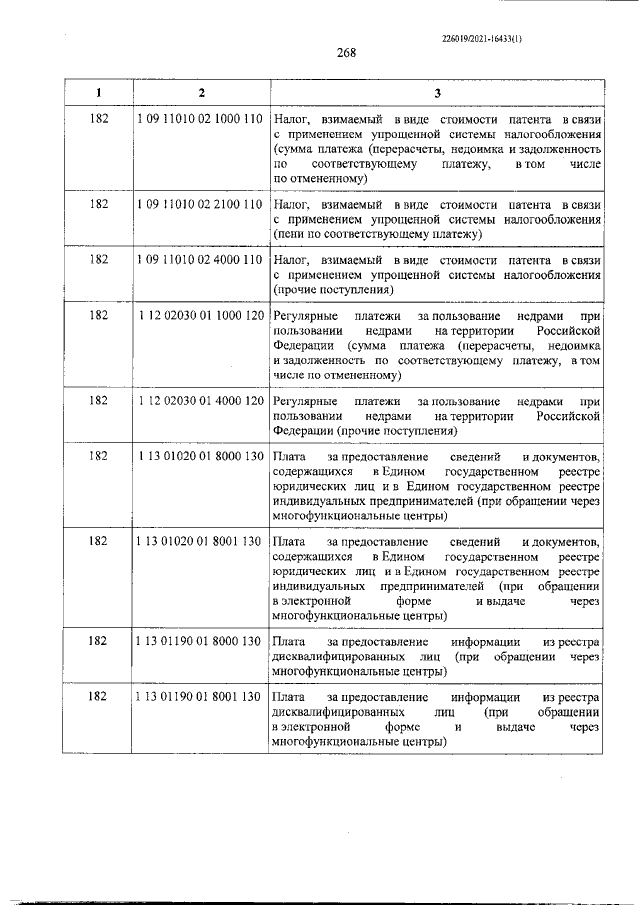 226019/2021-16433(1)

268

| 1 | 2 | 3 |
|---|---|---|
| 182 | 1 09 11010 02 1000 110 | Налог, взимаемый в виде стоимости патента в связи с применением упрощенной системы налогообложения (сумма платежа (перерасчеты, недоимка и задолженность по соответствующему платежу, в том числе по отмененному) |
| 182 | 1 09 11010 02 2100 110 | Налог, взимаемый в виде стоимости патента в связи с применением упрощенной системы налогообложения (пени по соответствующему платежу) |
| 182 | 1 09 11010 02 4000 110 | Налог, взимаемый в виде стоимости патента в связи с применением упрощенной системы налогообложения (прочие поступления) |
| 182 | 1 12 02030 01 1000 120 | Регулярные платежи за пользование недрами при пользовании недрами на территории Российской Федерации (сумма платежа (перерасчеты, недоимка и задолженность по соответствующему платежу, в том числе по отмененному) |
| 182 | 1 12 02030 01 4000 120 | Регулярные платежи за пользование недрами при пользовании недрами на территории Российской Федерации (прочие поступления) |
| 182 | 1 13 01020 01 8000 130 | Плата за предоставление сведений и документов, содержащихся в Едином государственном реестре юридических лиц и в Едином государственном реестре индивидуальных предпринимателей (при обращении через многофункциональные центры) |
| 182 | 1 13 01020 01 8001 130 | Плата за предоставление сведений и документов, содержащихся в Едином государственном реестре юридических лиц и в Едином государственном реестре индивидуальных предпринимателей (при обращении в электронной форме и выдаче через многофункциональные центры) |
| 182 | 1 13 01190 01 8000 130 | Плата за предоставление информации из реестра дисквалифицированных лиц (при обращении через многофункциональные центры) |
| 182 | 1 13 01190 01 8001 130 | Плата за предоставление информации из реестра дисквалифицированных лиц (при обращении в электронной форме и выдаче через многофункциональные центры) |